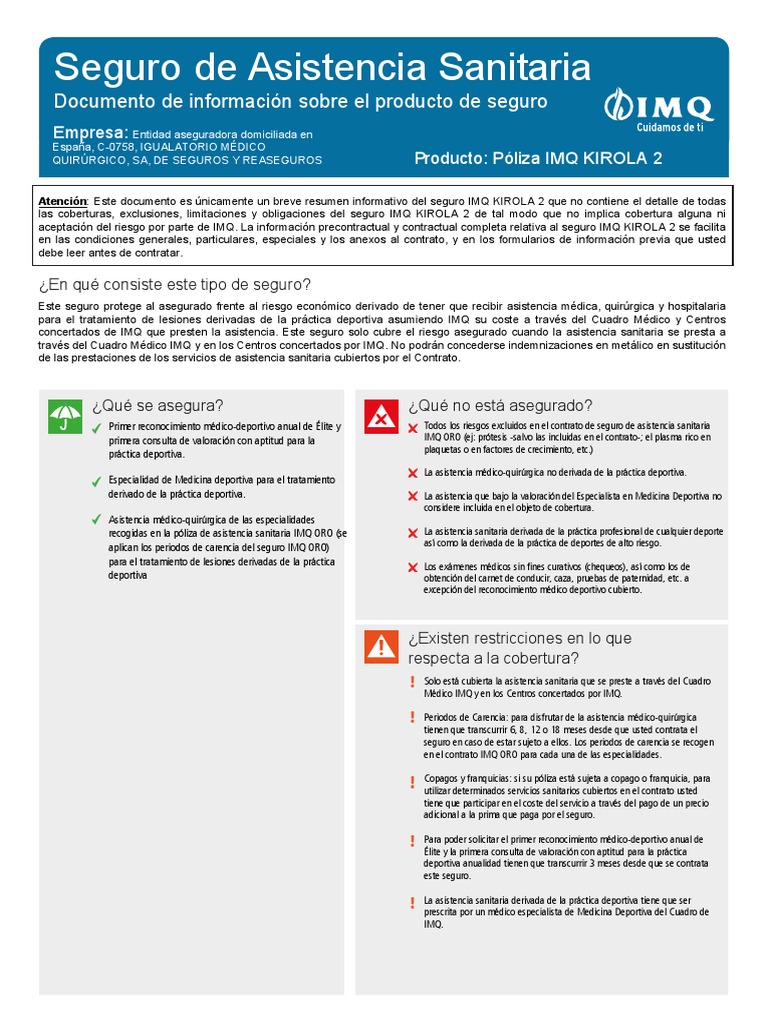 Seguro de Asistencia Sanitaria

Documento de información sobre el producto de seguro

IMQ
Cuidamos de ti

Empresa: Entidad aseguradora domiciliada en España, C-0758, IGUALATORIO MÉDICO QUIRÚRGICO, SA, DE SEGUROS Y REASEGUROS

Producto: Póliza IMQ KIROLA 2

Atención: Este documento es únicamente un breve resumen informativo del seguro IMQ KIROLA 2 que no contiene el detalle de todas las coberturas, exclusiones, limitaciones y obligaciones del seguro IMQ KIROLA 2 de tal modo que no implica cobertura alguna ni aceptación del riesgo por parte de IMQ. La información precontractual y contractual completa relativa al seguro IMQ KIROLA 2 se facilita en las condiciones generales, particulares, especiales y los anexos al contrato, y en los formularios de información previa que usted debe leer antes de contratar.

¿En qué consiste este tipo de seguro?

Este seguro protege al asegurado frente al riesgo económico derivado de tener que recibir asistencia médica, quirúrgica y hospitalaria para el tratamiento de lesiones derivadas de la práctica deportiva asumiendo IMQ su coste a través del Cuadro Médico y Centros concertados de IMQ que presten la asistencia. Este seguro solo cubre el riesgo asegurado cuando la asistencia sanitaria se presta a través del Cuadro Médico IMQ y en los Centros concertados por IMQ. No podrán concederse indemnizaciones en metálico en sustitución de las prestaciones de los servicios de asistencia sanitaria cubiertos por el Contrato.

¿Qué se asegura?

Primer reconocimiento médico-deportivo anual de Élite y primera consulta de valoración con aptitud para la práctica deportiva.

Especialidad de Medicina deportiva para el tratamiento derivado de la práctica deportiva.

Asistencia médico-quirúrgica de las especialidades recogidas en la póliza de asistencia sanitaria IMQ ORO (se aplican los periodos de carencia del seguro IMQ ORO) para el tratamiento de lesiones derivadas de la práctica deportiva

¿Qué no está asegurado?

Todos los riesgos excluidos en el contrato de seguro de asistencia sanitaria IMQ ORO (ej: prótesis -salvo las incluidas en el contrato-; el plasma rico en plaquetas o en factores de crecimiento, etc.)

La asistencia médico-quirúrgica no derivada de la práctica deportiva.

La asistencia que bajo la valoración del Especialista en Medicina Deportiva no considere incluida en el objeto de cobertura.

La asistencia sanitaria derivada de la práctica profesional de cualquier deporte así como la derivada de la práctica de deportes de alto riesgo.

Los exámenes médicos sin fines curativos (chequeos), así como los de obtención del carnet de conducir, caza, pruebas de paternidad, etc. a excepción del reconocimiento médico deportivo cubierto.

¿Existen restricciones en lo que respecta a la cobertura?

Solo está cubierta la asistencia sanitaria que se preste a través del Cuadro Médico IMQ y en los Centros concertados por IMQ.

Periodos de Carencia: para disfrutar de la asistencia médico-quirúrgica tienen que transcurrir 6, 8, 12 o 18 meses desde que usted contrata el seguro en caso de estar sujeto a ellos. Los periodos de carencia se recogen en el contrato IMQ ORO para cada una de las especialidades.

Copagos y franquicias: si su póliza está sujeta a copago o franquicia, para utilizar determinados servicios sanitarios cubiertos en el contrato usted tiene que participar en el coste del servicio a través del pago de un precio adicional a la prima que paga por el seguro.

Para poder solicitar el primer reconocimiento médico-deportivo anual de Élite y la primera consulta de valoración con aptitud para la práctica deportiva anualidad tienen que transcurrir 3 meses desde que se contrata este seguro.

La asistencia sanitaria derivada de la práctica deportiva tiene que ser prescrita por un médico especialista de Medicina Deportiva del Cuadro de IMQ.